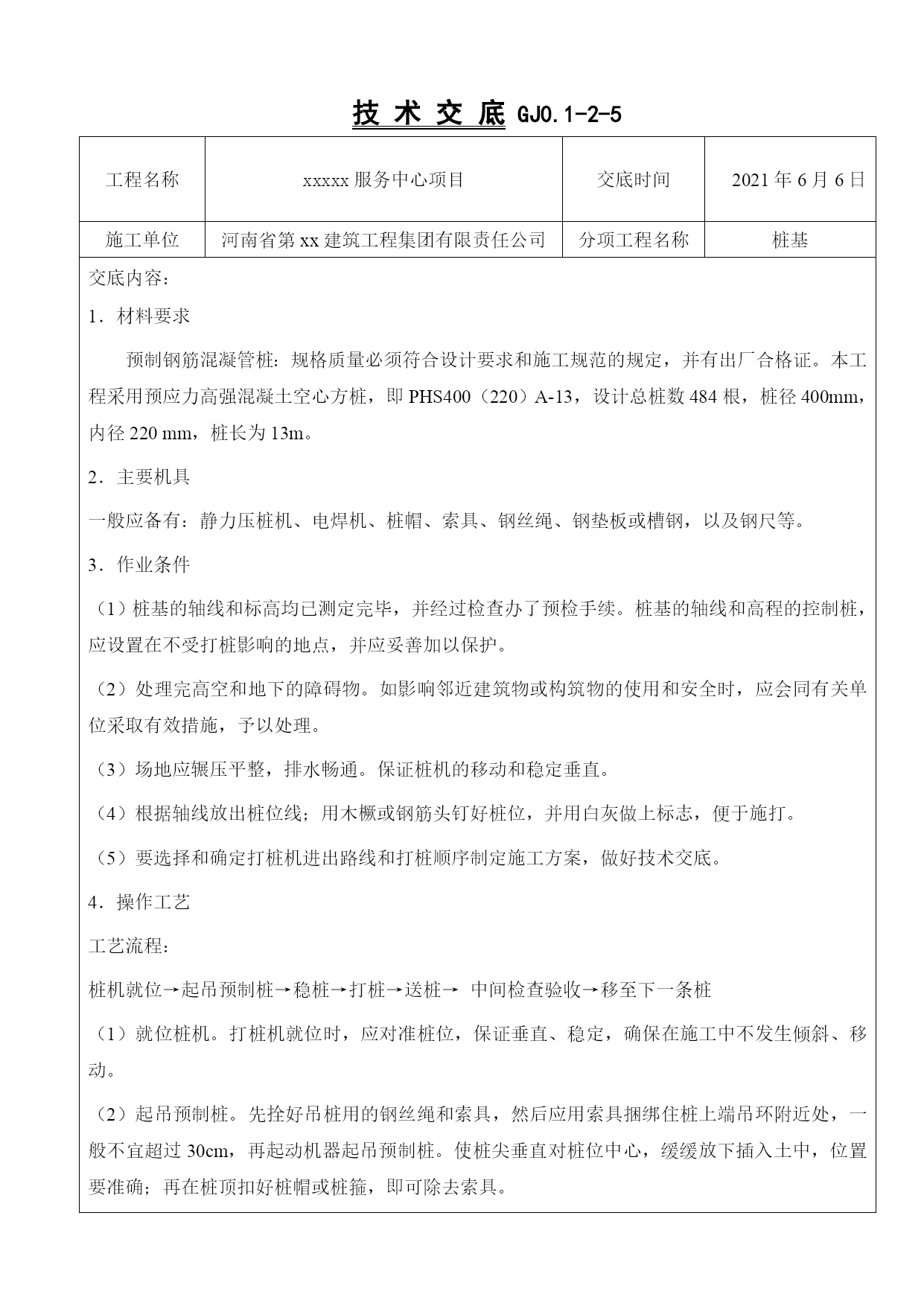 技 术 交 底 GJ0.1-2-5

| 工程名称 | xxxxx 服务中心项目 | 交底时间 | 2021 年 6 月 6 日 |
|---|---|---|---|
| 施工单位 | 河南省第 xx 建筑工程集团有限责任公司 | 分项工程名称 | 桩基 |

交底内容：

1．材料要求

预制钢筋混凝管桩：规格质量必须符合设计要求和施工规范的规定，并有出厂合格证。本工程采用预应力高强混凝土空心方桩，即 PHS400（220）A-13，设计总桩数 484 根，桩径 400mm，内径 220 mm，桩长为 13m。

2．主要机具

一般应备有：静力压桩机、电焊机、桩帽、索具、钢丝绳、钢垫板或槽钢，以及钢尺等。

3．作业条件

（1）桩基的轴线和标高均已测定完毕，并经过检查办了预检手续。桩基的轴线和高程的控制桩，应设置在不受打桩影响的地点，并应妥善加以保护。

（2）处理完高空和地下的障碍物。如影响邻近建筑物或构筑物的使用和安全时，应会同有关单位采取有效措施，予以处理。

（3）场地应辗压平整，排水畅通。保证桩机的移动和稳定垂直。

（4）根据轴线放出桩位线；用木橛或钢筋头钉好桩位，并用白灰做上标志，便于施打。

（5）要选择和确定打桩机进出路线和打桩顺序制定施工方案，做好技术交底。

4．操作工艺

工艺流程：

桩机就位→起吊预制桩→稳桩→打桩→送桩→ 中间检查验收→移至下一条桩

（1）就位桩机。打桩机就位时，应对准桩位，保证垂直、稳定，确保在施工中不发生倾斜、移动。

（2）起吊预制桩。先拴好吊桩用的钢丝绳和索具，然后应用索具捆绑住桩上端吊环附近处，一般不宜超过 30cm，再起动机器起吊预制桩。使桩尖垂直对桩位中心，缓缓放下插入土中，位置要准确；再在桩顶扣好桩帽或桩箍，即可除去索具。